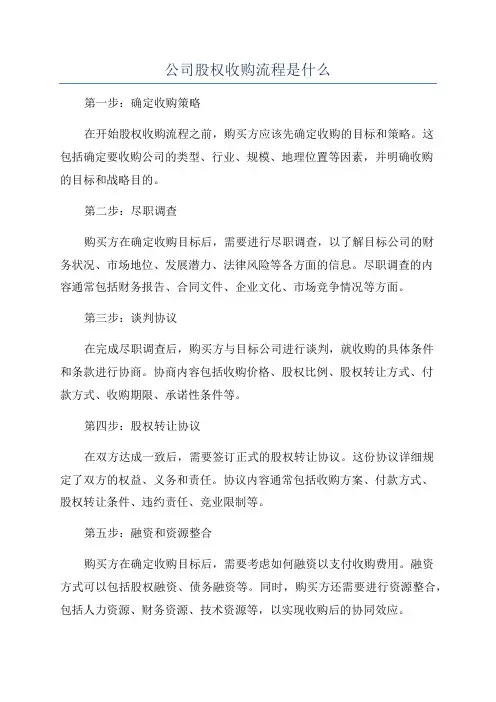 公司股权收购流程是什么

第一步：确定收购策略

在开始股权收购流程之前，购买方应该先确定收购的目标和策略。这包括确定要收购公司的类型、行业、规模、地理位置等因素，并明确收购的目标和战略目的。

第二步：尽职调查

购买方在确定收购目标后，需要进行尽职调查，以了解目标公司的财务状况、市场地位、发展潜力、法律风险等各方面的信息。尽职调查的内容通常包括财务报告、合同文件、企业文化、市场竞争情况等方面。

第三步：谈判协议

在完成尽职调查后，购买方与目标公司进行谈判，就收购的具体条件和条款进行协商。协商内容包括收购价格、股权比例、股权转让方式、付款方式、收购期限、承诺性条件等。

第四步：股权转让协议

在双方达成一致后，需要签订正式的股权转让协议。这份协议详细规定了双方的权益、义务和责任。协议内容通常包括收购方案、付款方式、股权转让条件、违约责任、竞业限制等。

第五步：融资和资源整合

购买方在确定收购目标后，需要考虑如何融资以支付收购费用。融资方式可以包括股权融资、债务融资等。同时，购买方还需要进行资源整合，包括人力资源、财务资源、技术资源等，以实现收购后的协同效应。